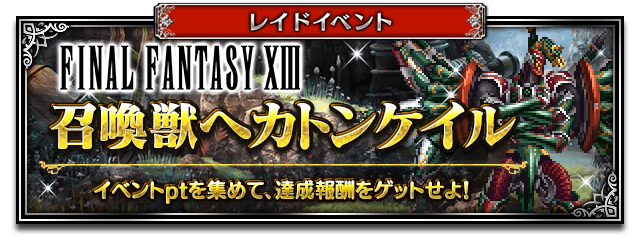 レイドイベント

FINAL FANTASY XIII

召喚獣ヘカトンケイル

イベントptを集めて、達成報酬をゲットせよ!